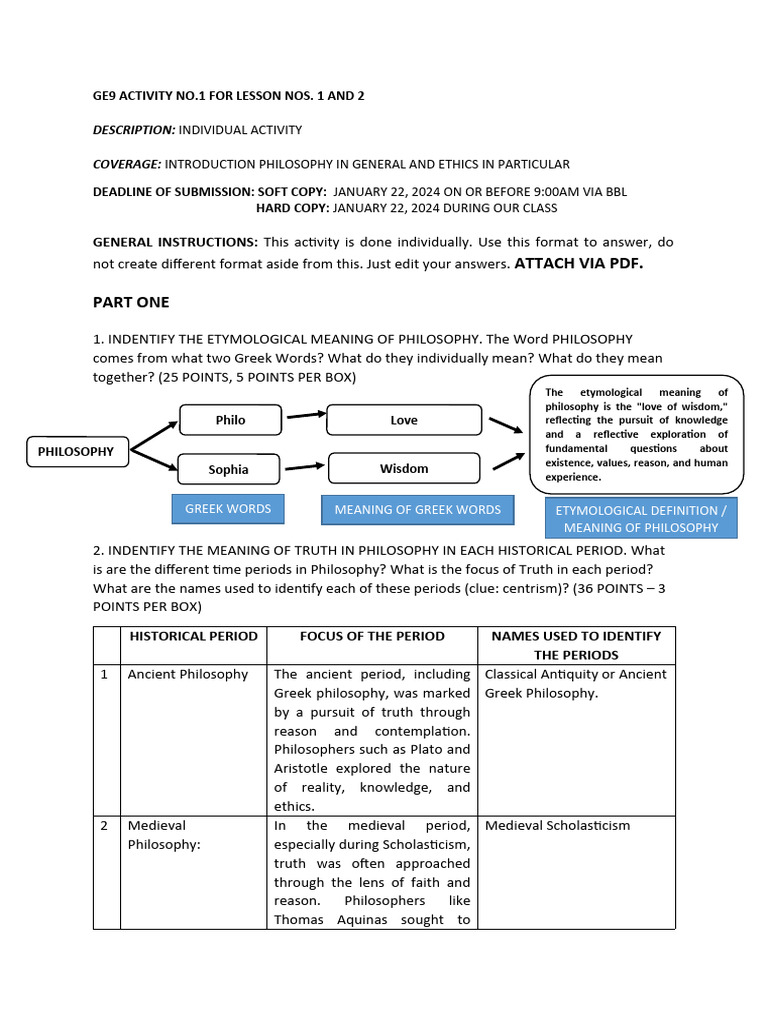 GE9 ACTIVITY NO.1 FOR LESSON NOS. 1 AND 2

DESCRIPTION: INDIVIDUAL ACTIVITY

COVERAGE: INTRODUCTION PHILOSOPHY IN GENERAL AND ETHICS IN PARTICULAR

DEADLINE OF SUBMISSION: SOFT COPY: JANUARY 22, 2024 ON OR BEFORE 9:00AM VIA BBL
HARD COPY: JANUARY 22, 2024 DURING OUR CLASS

GENERAL INSTRUCTIONS: This activity is done individually. Use this format to answer, do not create different format aside from this. Just edit your answers. ATTACH VIA PDF.

PART ONE

1. INDENTIFY THE ETYMOLOGICAL MEANING OF PHILOSOPHY. The Word PHILOSOPHY comes from what two Greek Words? What do they individually mean? What do they mean together? (25 POINTS, 5 POINTS PER BOX)

PHILOSOPHY

Philo

Sophia

Love

Wisdom

The etymological meaning of philosophy is the "love of wisdom," reflecting the pursuit of knowledge and a reflective exploration of fundamental questions about existence, values, reason, and human experience.

GREEK WORDS

MEANING OF GREEK WORDS

ETYMOLOGICAL DEFINITION / MEANING OF PHILOSOPHY

2. INDENTIFY THE MEANING OF TRUTH IN PHILOSOPHY IN EACH HISTORICAL PERIOD. What is are the different time periods in Philosophy? What is the focus of Truth in each period? What are the names used to identify each of these periods (clue: centrism)? (36 POINTS – 3 POINTS PER BOX)

| | HISTORICAL PERIOD | FOCUS OF THE PERIOD | NAMES USED TO IDENTIFY THE PERIODS |
|---|---|---|---|
| 1 | Ancient Philosophy | The ancient period, including Greek philosophy, was marked by a pursuit of truth through reason and contemplation. Philosophers such as Plato and Aristotle explored the nature of reality, knowledge, and ethics. | Classical Antiquity or Ancient Greek Philosophy. |
| 2 | Medieval Philosophy: | In the medieval period, especially during Scholasticism, truth was often approached through the lens of faith and reason. Philosophers like Thomas Aquinas sought to | Medieval Scholasticism |